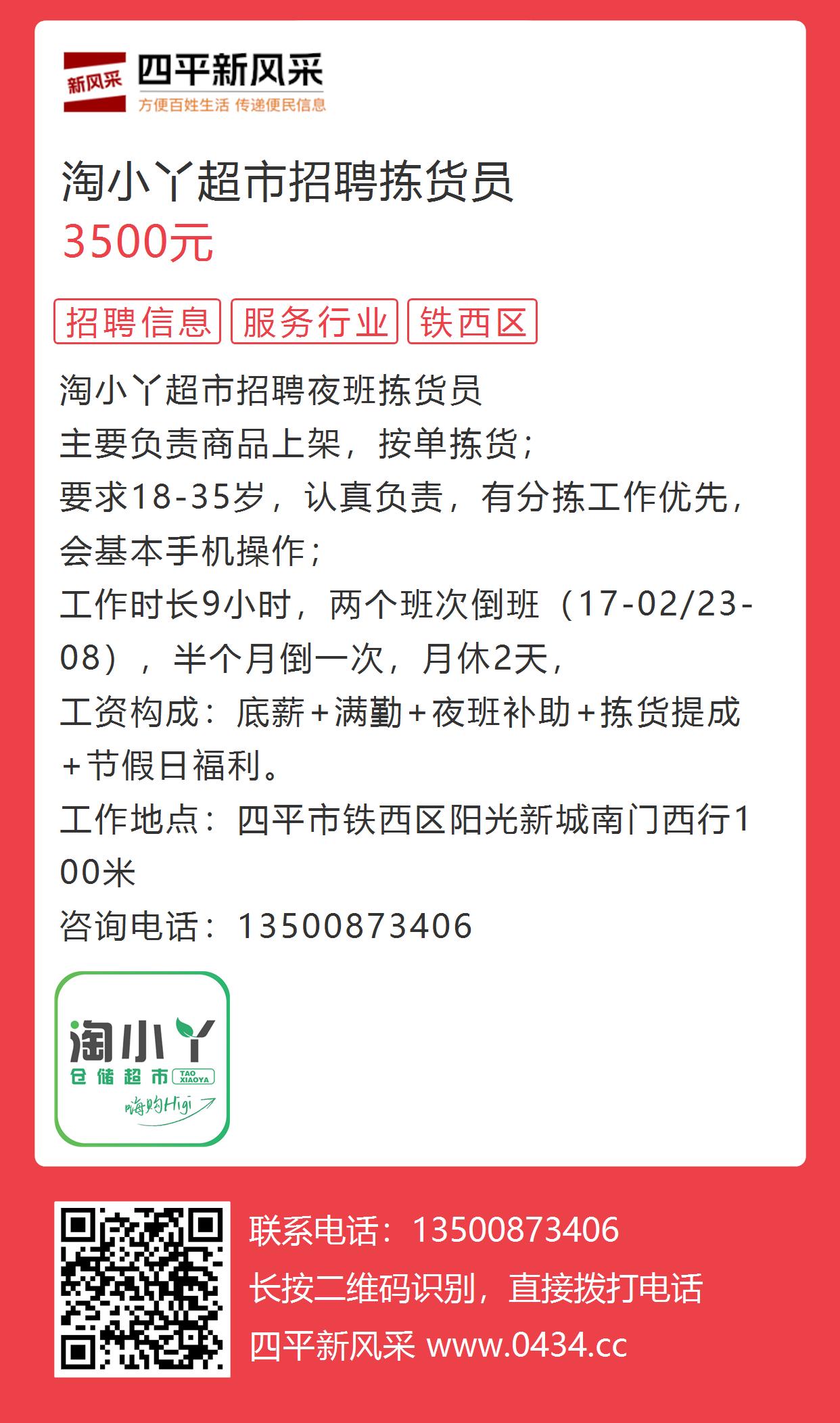 新风采 四平新风采
方便百姓生活 传递便民信息

淘小丫超市招聘拣货员
3500元

招聘信息 服务行业 铁西区

淘小丫超市招聘夜班拣货员
主要负责商品上架，按单拣货；
要求18-35岁，认真负责，有分拣工作优先，会基本手机操作；
工作时长9小时，两个班次倒班（17-02/23-08），半个月倒一次，月休2天，
工资构成：底薪+满勤+夜班补助+拣货提成+节假日福利。
工作地点：四平市铁西区阳光新城南门西行100米
咨询电话：13500873406

淘小丫
仓储超市 TAO XIAOYA
嗨购Higi

联系电话：13500873406
长按二维码识别，直接拨打电话
四平新风采 www.0434.cc